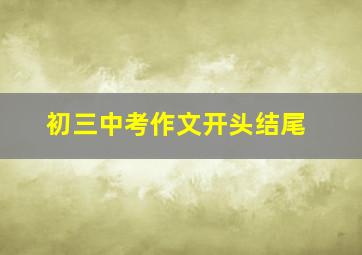 初三中考作文开头结尾